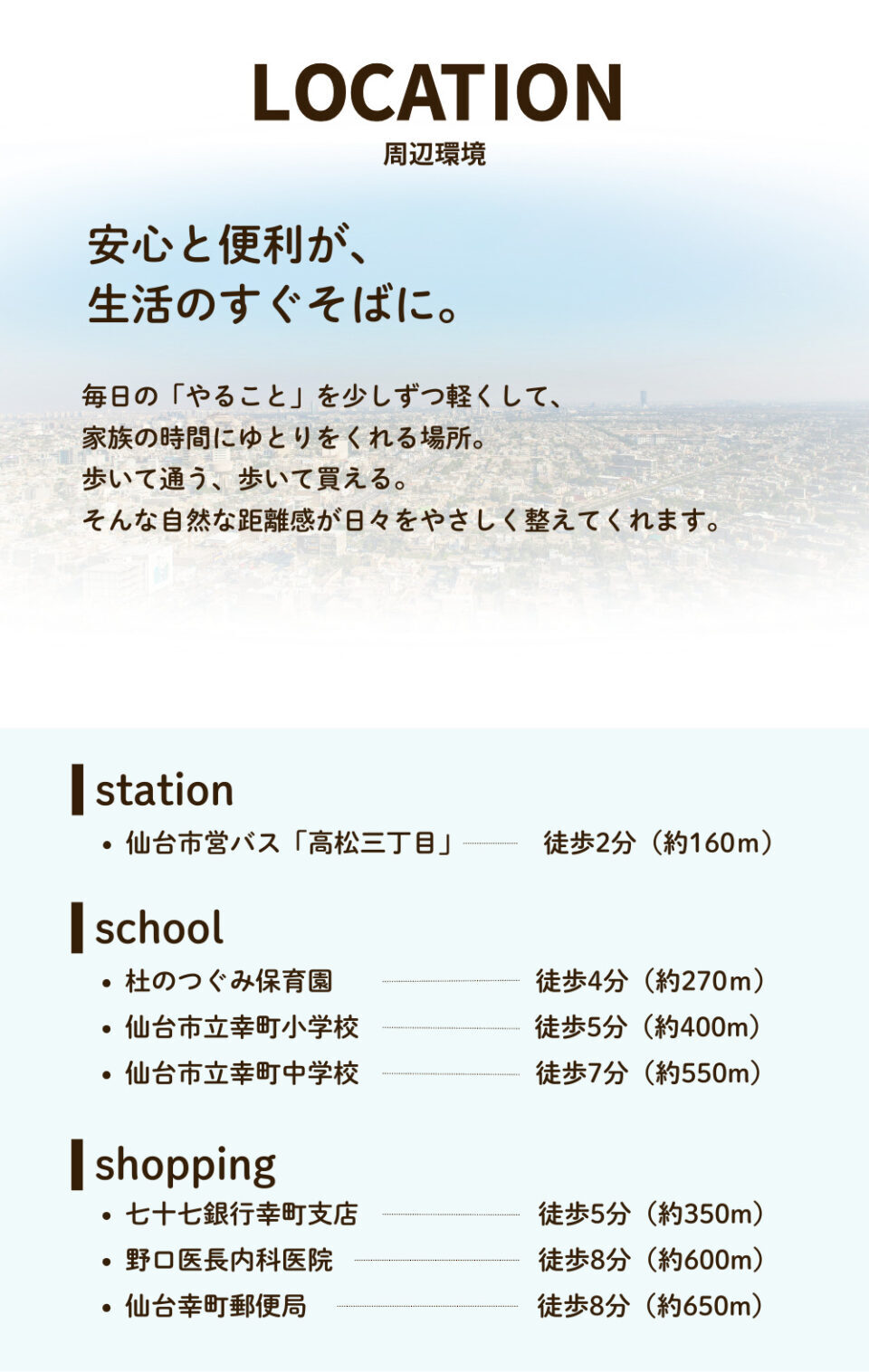 LOCATION
周辺環境

安心と便利が、
生活のすぐそばに。

毎日の「やること」を少しずつ軽くして、
家族の時間にゆとりをくれる場所。
歩いて通う、歩いて買える。
そんな自然な距離感が日々をやさしく整えてくれます。

station
• 仙台市営バス「高松三丁目」 徒歩2分（約160m）

school
• 杜のつぐみ保育園 徒歩4分（約270m）
• 仙台市立幸町小学校 徒歩5分（約400m）
• 仙台市立幸町中学校 徒歩7分（約550m）

shopping
• 七十七銀行幸町支店 徒歩5分（約350m）
• 野口医長内科医院 徒歩8分（約600m）
• 仙台幸町郵便局 徒歩8分（約650m）